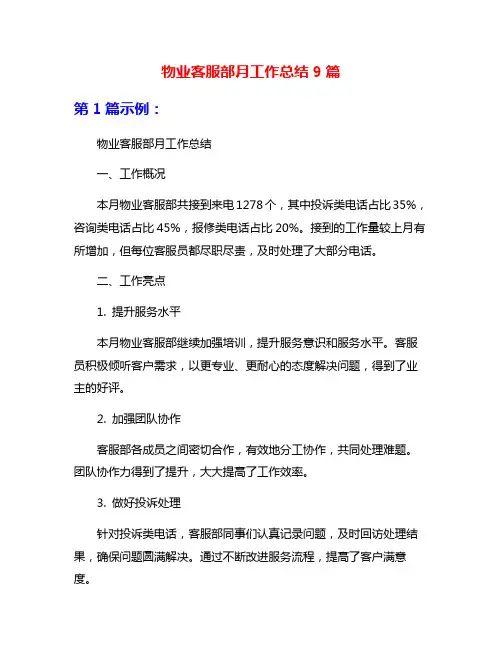 物业客服部月工作总结 9 篇

第 1 篇示例：

物业客服部月工作总结

一、工作概况

本月物业客服部共接到来电 1278 个，其中投诉类电话占比 35%，咨询类电话占比 45%，报修类电话占比 20%。接到的工作量较上月有所增加，但每位客服员都尽职尽责，及时处理了大部分电话。

二、工作亮点

1. 提升服务水平

本月物业客服部继续加强培训，提升服务意识和服务水平。客服员积极倾听客户需求，以更专业、更耐心的态度解决问题，得到了业主的好评。

2. 加强团队协作

客服部各成员之间密切合作，有效地分工协作，共同处理难题。团队协作力得到了提升，大大提高了工作效率。

3. 做好投诉处理

针对投诉类电话，客服部同事们认真记录问题，及时回访处理结果，确保问题圆满解决。通过不断改进服务流程，提高了客户满意度。